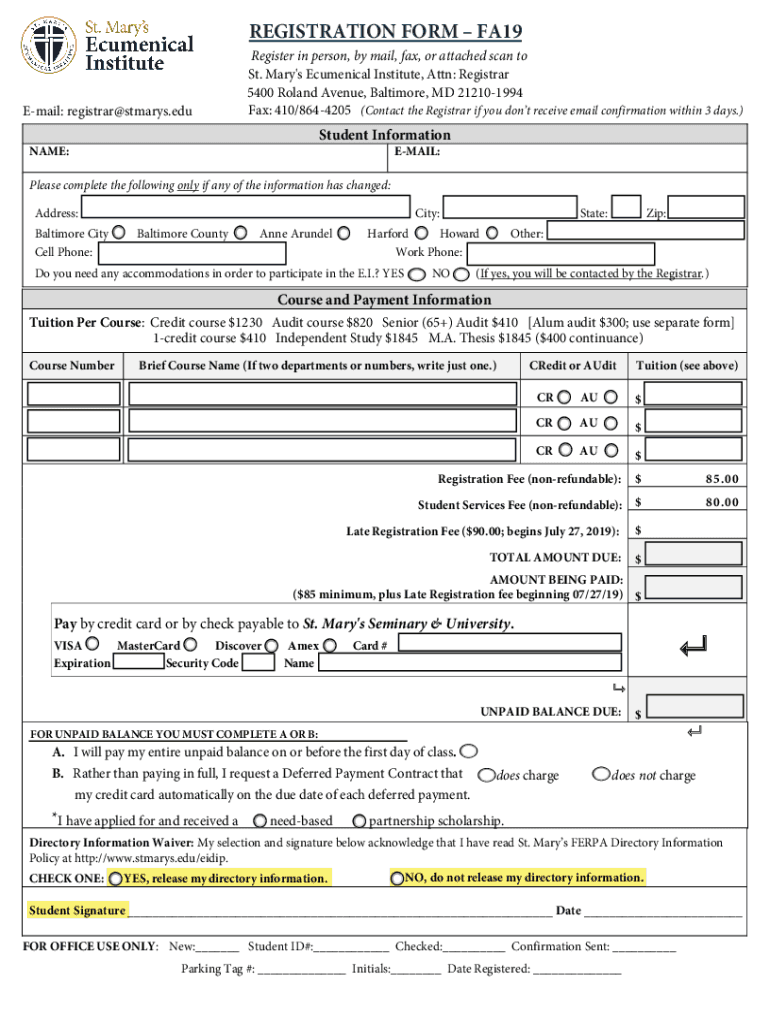 St. Mary's Ecumenical Institute

E-mail: registrar@stmarys.edu

REGISTRATION FORM – FA19

Register in person, by mail, fax, or attached scan to
St. Mary's Ecumenical Institute, Attn: Registrar
5400 Roland Avenue, Baltimore, MD 21210-1994
Fax: 410/864-4205 (Contact the Registrar if you don't receive email confirmation within 3 days.)

Student Information

NAME: E-MAIL:

Please complete the following only if any of the information has changed:

Address: City: State: Zip:

Baltimore City Baltimore County Anne Arundel Harford Howard Other:

Cell Phone: Work Phone:

Do you need any accommodations in order to participate in the E.I.? YES NO (If yes, you will be contacted by the Registrar.)

Course and Payment Information

Tuition Per Course: Credit course $1230 Audit course $820 Senior (65+) Audit $410 [Alum audit $300; use separate form] 1-credit course $410 Independent Study $1845 M.A. Thesis $1845 ($400 continuance)

| Course Number | Brief Course Name (If two departments or numbers, write just one.) | CRedit or AUdit | Tuition (see above) |
|---|---|---|---|
| | | CR AU | $ |
| | | CR AU | $ |
| | | CR AU | $ |

Registration Fee (non-refundable): $ 85.00

Student Services Fee (non-refundable): $ 80.00

Late Registration Fee ($90.00; begins July 27, 2019): $

TOTAL AMOUNT DUE: $

AMOUNT BEING PAID: ($85 minimum, plus Late Registration fee beginning 07/27/19) $

Pay by credit card or by check payable to St. Mary's Seminary & University.

VISA MasterCard Discover Amex Card #
Expiration Security Code Name

UNPAID BALANCE DUE: $

FOR UNPAID BALANCE YOU MUST COMPLETE A OR B:

A. I will pay my entire unpaid balance on or before the first day of class.

B. Rather than paying in full, I request a Deferred Payment Contract that does charge does not charge my credit card automatically on the due date of each deferred payment.

*I have applied for and received a need-based partnership scholarship.

Directory Information Waiver: My selection and signature below acknowledge that I have read St. Mary's FERPA Directory Information Policy at http://www.stmarys.edu/eidip.

CHECK ONE: YES, release my directory information. NO, do not release my directory information.

Student Signature ________________ Date ________________

FOR OFFICE USE ONLY: New:_______ Student ID#:____________ Checked:__________ Confirmation Sent: __________

Parking Tag #: ______________ Initials:________ Date Registered: ______________